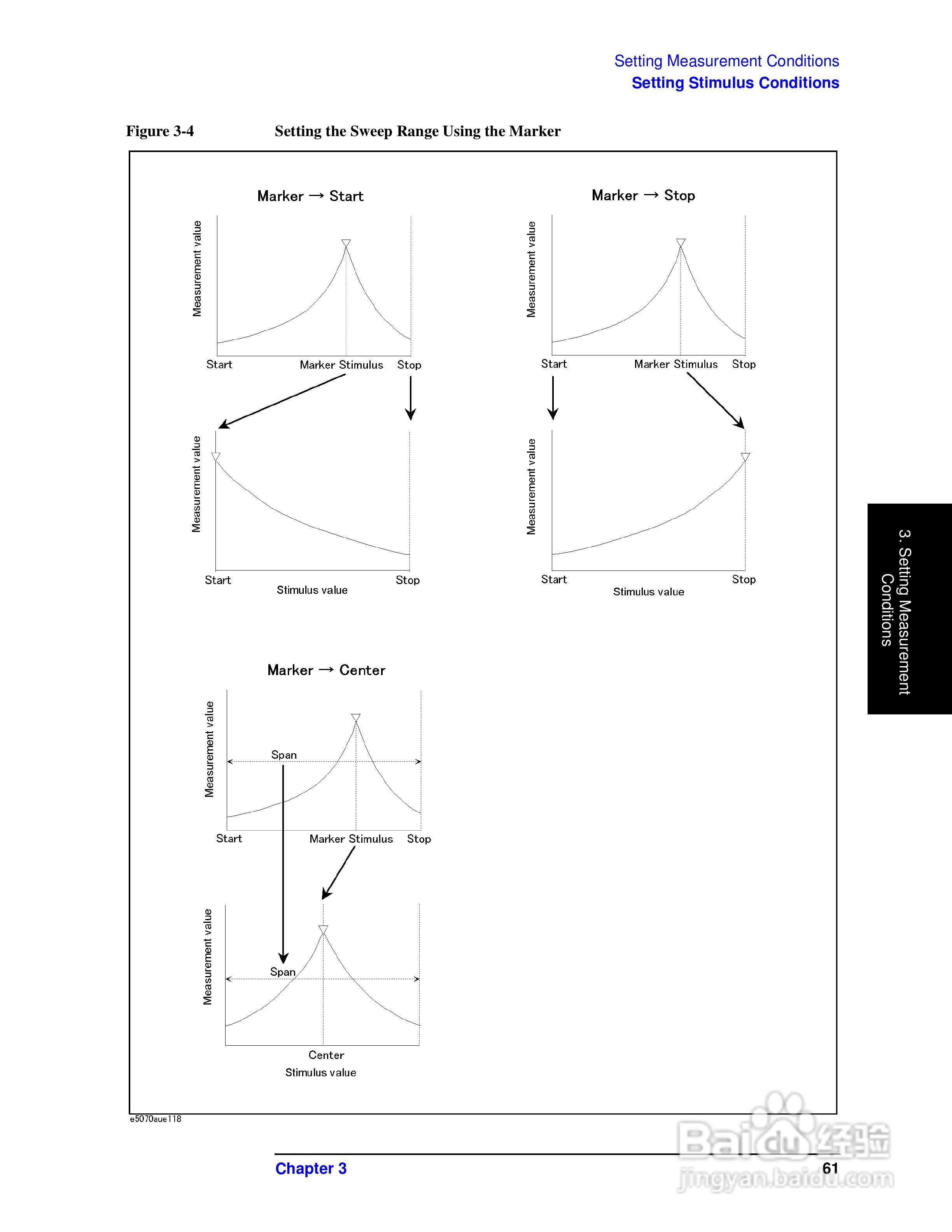 Setting Measurement Conditions
Setting Stimulus Conditions

Figure 3-4 Setting the Sweep Range Using the Marker

Marker → Start

Measurement value

Start Marker Stimulus Stop

Measurement value

Start Stop
Stimulus value

Marker → Stop

Measurement value

Start Marker Stimulus Stop

Measurement value

Start Stop
Stimulus value

Marker → Center

Measurement value

Span

Start Marker Stimulus Stop

Measurement value

Span

Center
Stimulus value

e5070aue118

3. Setting Measurement Conditions

Chapter 3 61

Baidu经验
jingyan.baidu.com